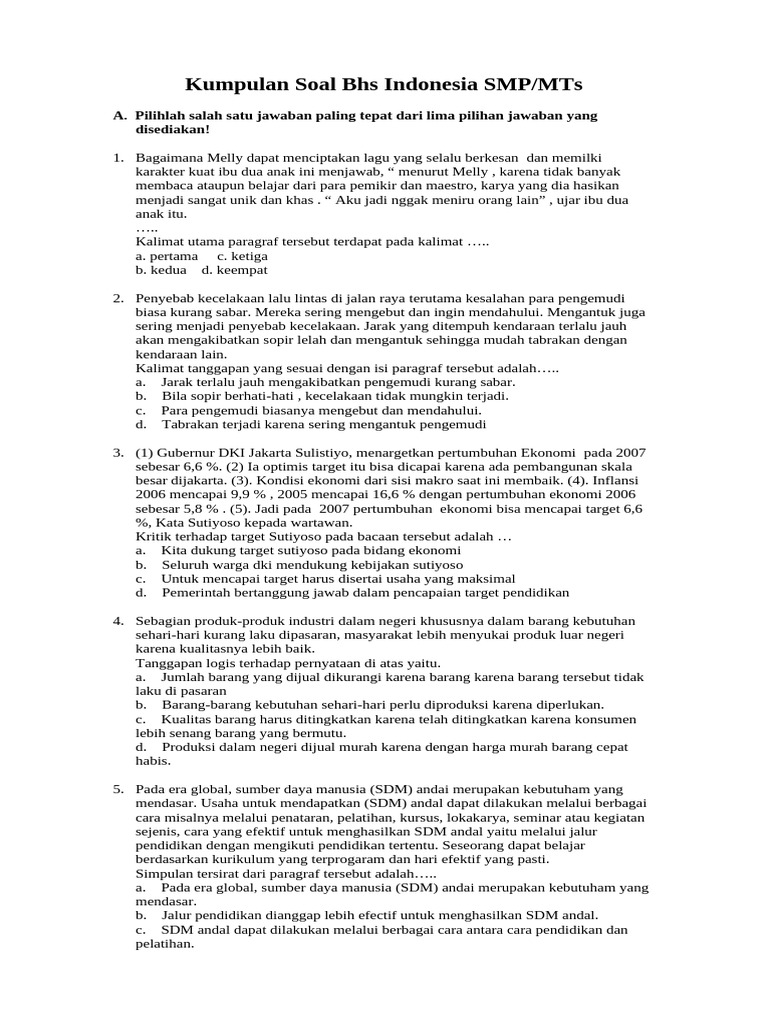 Kumpulan Soal Bhs Indonesia SMP/MTs

A. Pilihlah salah satu jawaban paling tepat dari lima pilihan jawaban yang disediakan!

1. Bagaimana Melly dapat menciptakan lagu yang selalu berkesan dan memilki karakter kuat ibu dua anak ini menjawab, “ menurut Melly , karena tidak banyak membaca ataupun belajar dari para pemikir dan maestro, karya yang dia hasikan menjadi sangat unik dan khas . “ Aku jadi nggak meniru orang lain” , ujar ibu dua anak itu.
…..
Kalimat utama paragraf tersebut terdapat pada kalimat …..
a. pertama c. ketiga
b. kedua d. keempat

2. Penyebab kecelakaan lalu lintas di jalan raya terutama kesalahan para pengemudi biasa kurang sabar. Mereka sering mengebut dan ingin mendahului. Mengantuk juga sering menjadi penyebab kecelakaan. Jarak yang ditempuh kendaraan terlalu jauh akan mengakibatkan sopir lelah dan mengantuk sehingga mudah tabrakan dengan kendaraan lain.
Kalimat tanggapan yang sesuai dengan isi paragraf tersebut adalah…..
a. Jarak terlalu jauh mengakibatkan pengemudi kurang sabar.
b. Bila sopir berhati-hati , kecelakaan tidak mungkin terjadi.
c. Para pengemudi biasanya mengebut dan mendahului.
d. Tabrakan terjadi karena sering mengantuk pengemudi

3. (1) Gubernur DKI Jakarta Sulistiyo, menargetkan pertumbuhan Ekonomi pada 2007 sebesar 6,6 %. (2) Ia optimis target itu bisa dicapai karena ada pembangunan skala besar dijakarta. (3). Kondisi ekonomi dari sisi makro saat ini membaik. (4). Inflansi 2006 mencapai 9,9 % , 2005 mencapai 16,6 % dengan pertumbuhan ekonomi 2006 sebesar 5,8 % . (5). Jadi pada 2007 pertumbuhan ekonomi bisa mencapai target 6,6 %, Kata Sutiyoso kepada wartawan.
Kritik terhadap target Sutiyoso pada bacaan tersebut adalah …
a. Kita dukung target sutiyoso pada bidang ekonomi
b. Seluruh warga dki mendukung kebijakan sutiyoso
c. Untuk mencapai target harus disertai usaha yang maksimal
d. Pemerintah bertanggung jawab dalam pencapaian target pendidikan

4. Sebagian produk-produk industri dalam negeri khususnya dalam barang kebutuhan sehari-hari kurang laku dipasaran, masyarakat lebih menyukai produk luar negeri karena kualitasnya lebih baik.
Tanggapan logis terhadap pernyataan di atas yaitu.
a. Jumlah barang yang dijual dikurangi karena barang karena barang tersebut tidak laku di pasaran
b. Barang-barang kebutuhan sehari-hari perlu diproduksi karena diperlukan.
c. Kualitas barang harus ditingkatkan karena telah ditingkatkan karena konsumen lebih senang barang yang bermutu.
d. Produksi dalam negeri dijual murah karena dengan harga murah barang cepat habis.

5. Pada era global, sumber daya manusia (SDM) andai merupakan kebutuham yang mendasar. Usaha untuk mendapatkan (SDM) andal dapat dilakukan melalui berbagai cara misalnya melalui penataran, pelatihan, kursus, lokakarya, seminar atau kegiatan sejenis, cara yang efektif untuk menghasilkan SDM andal yaitu melalui jalur pendidikan dengan mengikuti pendidikan tertentu. Seseorang dapat belajar berdasarkan kurikulum yang terprogaram dan hari efektif yang pasti.
Simpulan tersirat dari paragraf tersebut adalah…..
a. Pada era global, sumber daya manusia (SDM) andai merupakan kebutuham yang mendasar.
b. Jalur pendidikan dianggap lebih efectif untuk menghasilkan SDM andal.
c. SDM andal dapat dilakukan melalui berbagai cara antara cara pendidikan dan pelatihan.